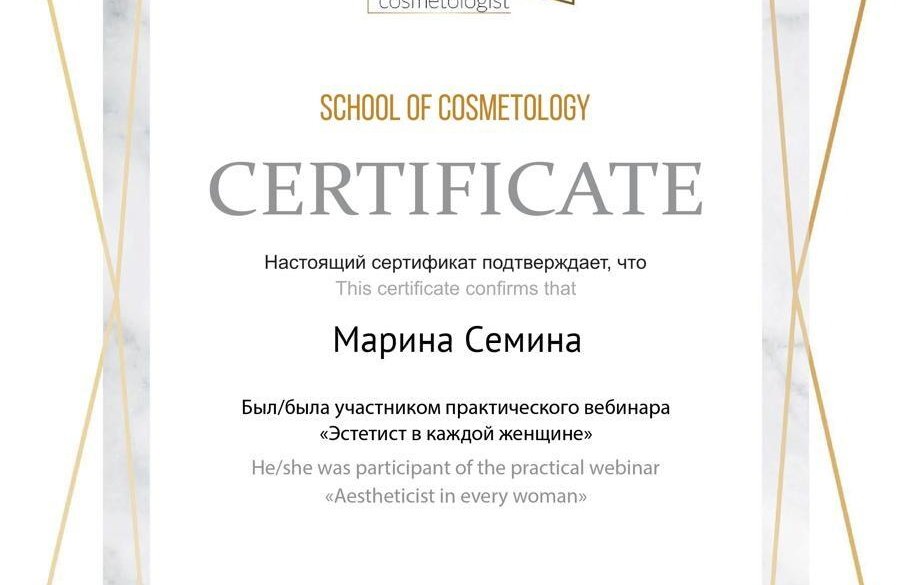 cosmetologist

SCHOOL OF COSMETOLOGY

CERTIFICATE

Настоящий сертификат подтверждает, что
This certificate confirms that

Марина Семина

Был/была участником практического вебинара
«Эстетист в каждой женщине»
He/she was participant of the practical webinar
«Aestheticist in every woman»